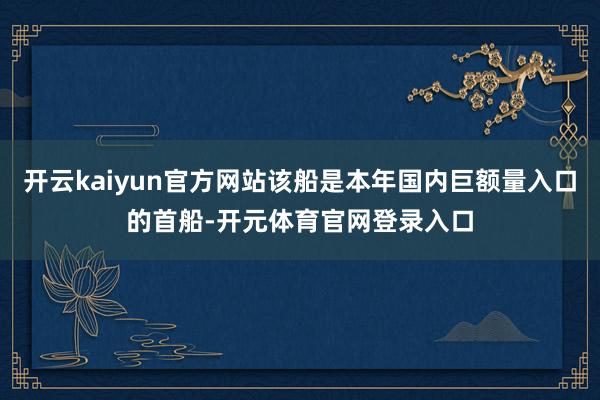 开云kaiyun官方网站该船是本年国内巨额量入口的首船-开元体育官网登录入口